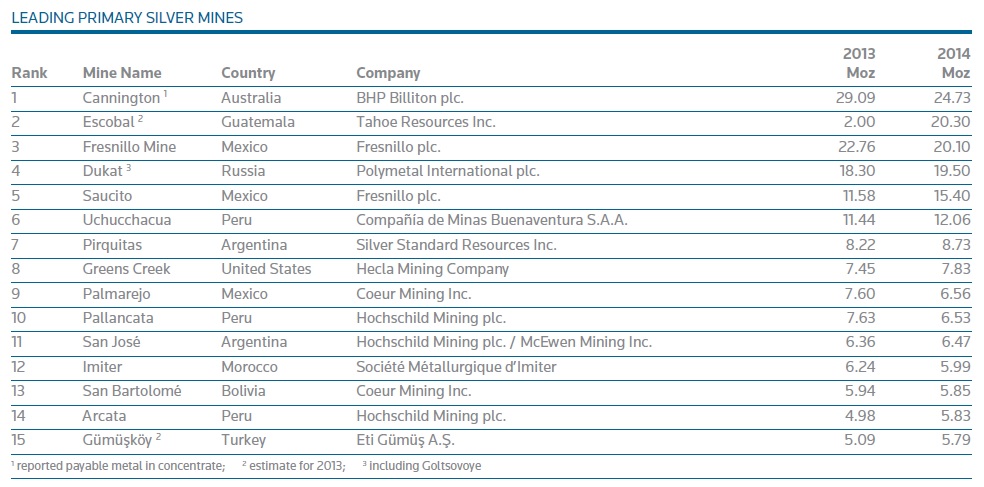 LEADING PRIMARY SILVER MINES

| Rank | Mine Name | Country | Company | 2013 Moz | 2014 Moz |
|---|---|---|---|---|---|
| 1 | Cannington $^1$ | Australia | BHP Billiton plc. | 29.09 | 24.73 |
| 2 | Escobal $^2$ | Guatemala | Tahoe Resources Inc. | 2.00 | 20.30 |
| 3 | Fresnillo Mine | Mexico | Fresnillo plc. | 22.76 | 20.10 |
| 4 | Dukat $^3$ | Russia | Polymetal International plc. | 18.30 | 19.50 |
| 5 | Saucito | Mexico | Fresnillo plc. | 11.58 | 15.40 |
| 6 | Uchucchacua | Peru | Compañía de Minas Buenaventura S.A.A. | 11.44 | 12.06 |
| 7 | Pirquitas | Argentina | Silver Standard Resources Inc. | 8.22 | 8.73 |
| 8 | Greens Creek | United States | Hecla Mining Company | 7.45 | 7.83 |
| 9 | Palmarejo | Mexico | Coeur Mining Inc. | 7.60 | 6.56 |
| 10 | Pallancata | Peru | Hochschild Mining plc. | 7.63 | 6.53 |
| 11 | San José | Argentina | Hochschild Mining plc. / McEwen Mining Inc. | 6.36 | 6.47 |
| 12 | Imiter | Morocco | Société Métallurgique d'Imiter | 6.24 | 5.99 |
| 13 | San Bartolomé | Bolivia | Coeur Mining Inc. | 5.94 | 5.85 |
| 14 | Arcata | Peru | Hochschild Mining plc. | 4.98 | 5.83 |
| 15 | Gümüşköy $^2$ | Turkey | Eti Gümüş A.Ş. | 5.09 | 5.79 |

$^1$ reported payable metal in concentrate; $^2$ estimate for 2013; $^3$ including Goltsovoye